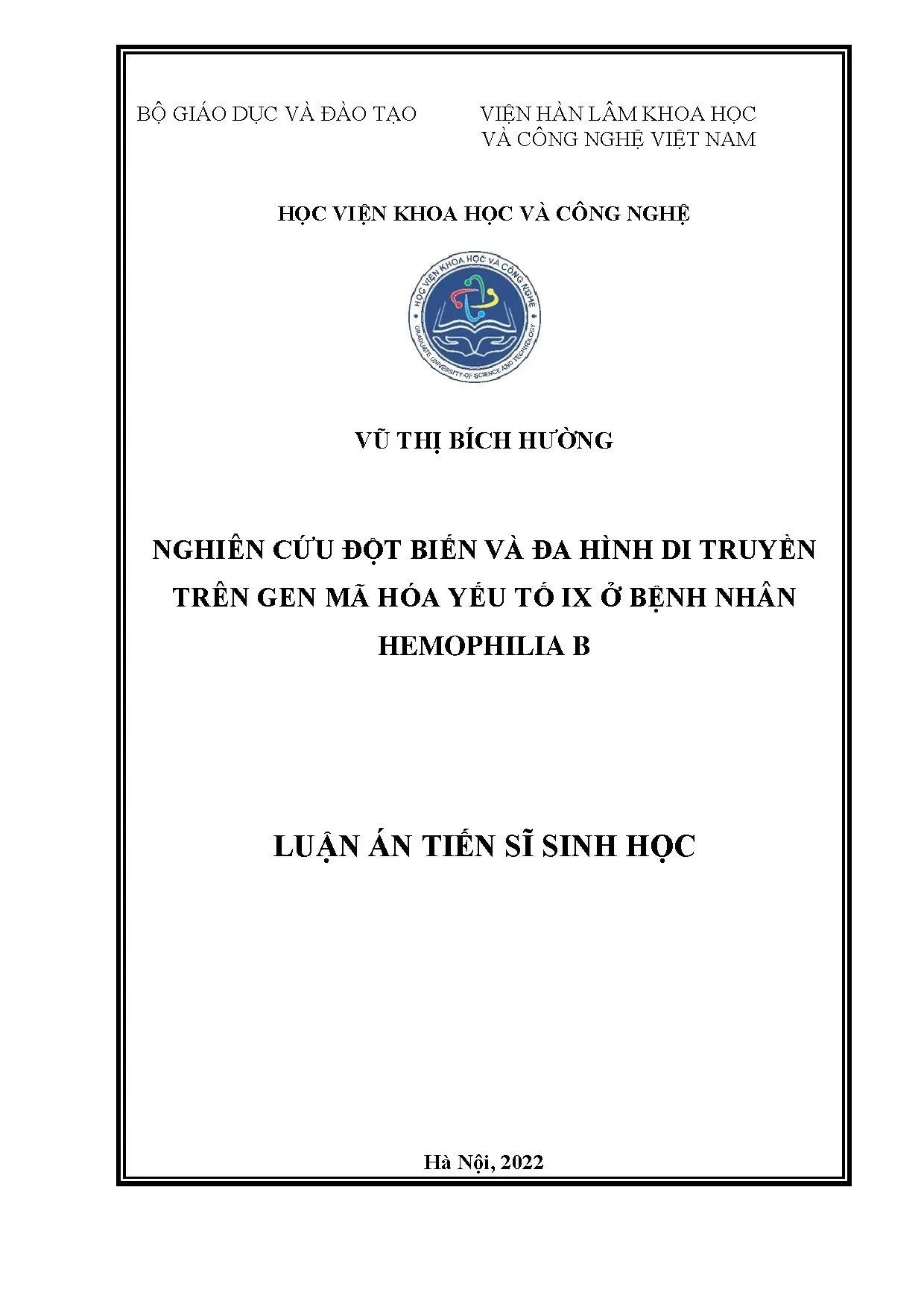 BỘ GIÁO DỤC VÀ ĐÀO TẠO

VIỆN HÀN LÂM KHOA HỌC VÀ CÔNG NGHỆ VIỆT NAM

HỌC VIỆN KHOA HỌC VÀ CÔNG NGHỆ

HỌC VIỆN KHOA HỌC VÀ CÔNG NGHỆ
GRADUATE UNIVERSITY OF SCIENCE AND TECHNOLOGY

VŨ THỊ BÍCH HƯỜNG

NGHIÊN CỨU ĐỘT BIẾN VÀ ĐA HÌNH DI TRUYỀN TRÊN GEN MÃ HÓA YẾU TỐ IX Ở BỆNH NHÂN HEMOPHILIA B

LUẬN ÁN TIẾN SĨ SINH HỌC

Hà Nội, 2022